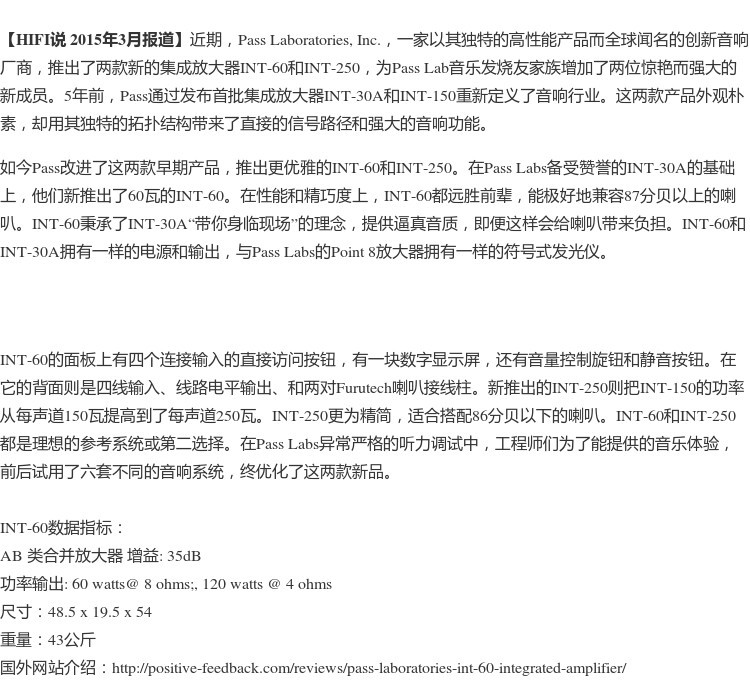 【HIFI说 2015年3月报道】近期，Pass Laboratories, Inc.，一家以其独特的高性能产品而全球闻名的创新音响厂商，推出了两款新的集成放大器INT-60和INT-250，为Pass Lab音乐发烧友家族增加了两位惊艳而强大的新成员。5年前，Pass通过发布首批集成放大器INT-30A和INT-150重新定义了音响行业。这两款产品外观朴素，却用其独特的拓扑结构带来了直接的信号路径和强大的音响功能。

如今Pass改进了这两款早期产品，推出更优雅的INT-60和INT-250。在Pass Labs备受赞誉的INT-30A的基础上，他们新推出了60瓦的INT-60。在性能和精巧度上，INT-60都远胜前辈，能极好地兼容87分贝以上的喇叭。INT-60秉承了INT-30A“带你身临现场”的理念，提供逼真音质，即便这样会给喇叭带来负担。INT-60和INT-30A拥有一样的电源和输出，与Pass Labs的Point 8放大器拥有一样的符号式发光仪。

INT-60的面板上有四个连接输入的直接访问按钮，有一块数字显示屏，还有音量控制旋钮和静音按钮。在它的背面则是四线输入、线路电平输出、和两对Furutech喇叭接线柱。新推出的INT-250则把INT-150的功率从每声道150瓦提高到了每声道250瓦。INT-250更为精简，适合搭配86分贝以下的喇叭。INT-60和INT-250都是理想的参考系统或第二选择。在Pass Labs异常严格的听力调试中，工程师们为了能提供的音乐体验，前后试用了六套不同的音响系统，终优化了这两款新品。

INT-60数据指标：
AB 类合并放大器 增益: 35dB
功率输出: 60 watts@ 8 ohms;, 120 watts @ 4 ohms
尺寸：48.5 x 19.5 x 54
重量：43公斤
国外网站介绍：http://positive-feedback.com/reviews/pass-laboratories-int-60-integrated-amplifier/